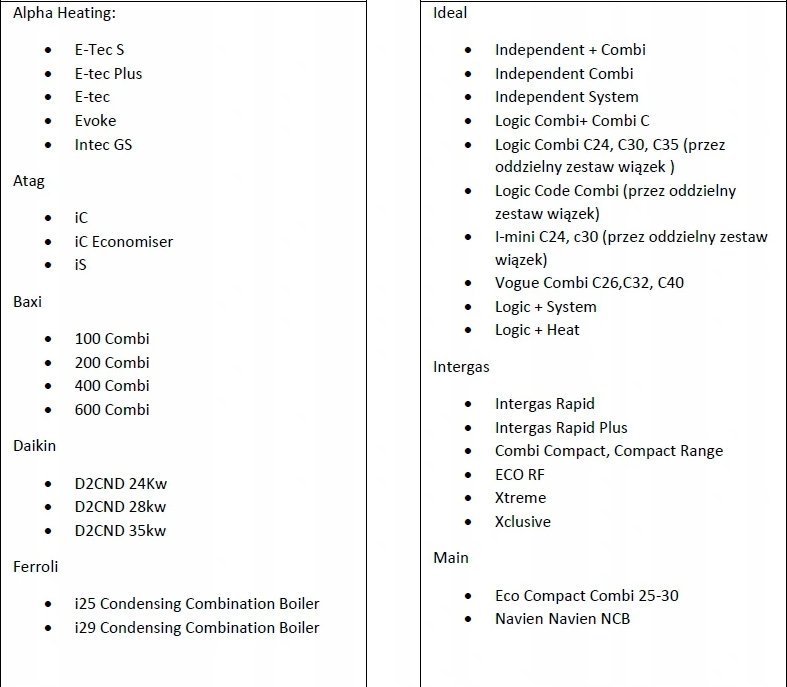 Alpha Heating:

- E-Tec S
- E-tec Plus
- E-tec
- Evoke
- Intec GS

Atag

- iC
- iC Economiser
- iS

Baxi

- 100 Combi
- 200 Combi
- 400 Combi
- 600 Combi

Daikin

- D2CND 24Kw
- D2CND 28kw
- D2CND 35kw

Ferroli

- i25 Condensing Combination Boiler
- i29 Condensing Combination Boiler

Ideal

- Independent + Combi
- Independent Combi
- Independent System
- Logic Combi+ Combi C
- Logic Combi C24, C30, C35 (przez oddzielny zestaw wiązek )
- Logic Code Combi (przez oddzielny zestaw wiązek)
- I-mini C24, c30 (przez oddzielny zestaw wiązek)
- Vogue Combi C26,C32, C40
- Logic + System
- Logic + Heat

Intergas

- Intergas Rapid
- Intergas Rapid Plus
- Combi Compact, Compact Range
- ECO RF
- Xtreme
- Xclusive

Main

- Eco Compact Combi 25-30
- Navien Navien NCB